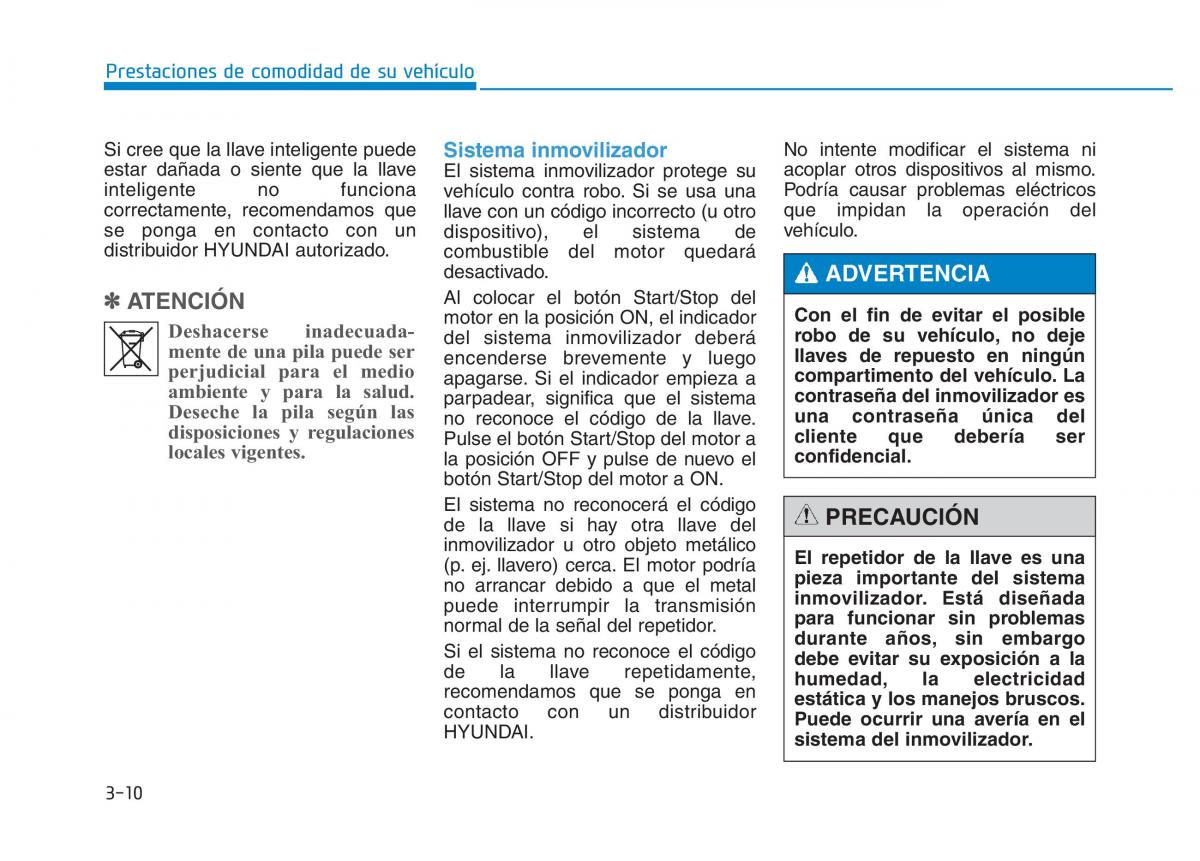 Prestaciones de comodidad de su vehículo

Si cree que la llave inteligente puede estar dañada o siente que la llave inteligente no funciona correctamente, recomendamos que se ponga en contacto con un distribuidor HYUNDAI autorizado.

✽ ATENCIÓN

Deshacerse inadecuadamente de una pila puede ser perjudicial para el medio ambiente y para la salud. Deseche la pila según las disposiciones y regulaciones locales vigentes.

Sistema inmovilizador

El sistema inmovilizador protege su vehículo contra robo. Si se usa una llave con un código incorrecto (u otro dispositivo), el sistema de combustible del motor quedará desactivado.

Al colocar el botón Start/Stop del motor en la posición ON, el indicador del sistema inmovilizador deberá encenderse brevemente y luego apagarse. Si el indicador empieza a parpadear, significa que el sistema no reconoce el código de la llave. Pulse el botón Start/Stop del motor a la posición OFF y pulse de nuevo el botón Start/Stop del motor a ON.

El sistema no reconocerá el código de la llave si hay otra llave del inmovilizador u otro objeto metálico (p. ej. llavero) cerca. El motor podría no arrancar debido a que el metal puede interrumpir la transmisión normal de la señal del repetidor.

Si el sistema no reconoce el código de la llave repetidamente, recomendamos que se ponga en contacto con un distribuidor HYUNDAI.

No intente modificar el sistema ni acoplar otros dispositivos al mismo. Podría causar problemas eléctricos que impidan la operación del vehículo.

ADVERTENCIA

Con el fin de evitar el posible robo de su vehículo, no deje llaves de repuesto en ningún compartimento del vehículo. La contraseña del inmovilizador es una contraseña única del cliente que debería ser confidencial.

PRECAUCIÓN

El repetidor de la llave es una pieza importante del sistema inmovilizador. Está diseñada para funcionar sin problemas durante años, sin embargo debe evitar su exposición a la humedad, la electricidad estática y los manejos bruscos. Puede ocurrir una avería en el sistema del inmovilizador.

3-10